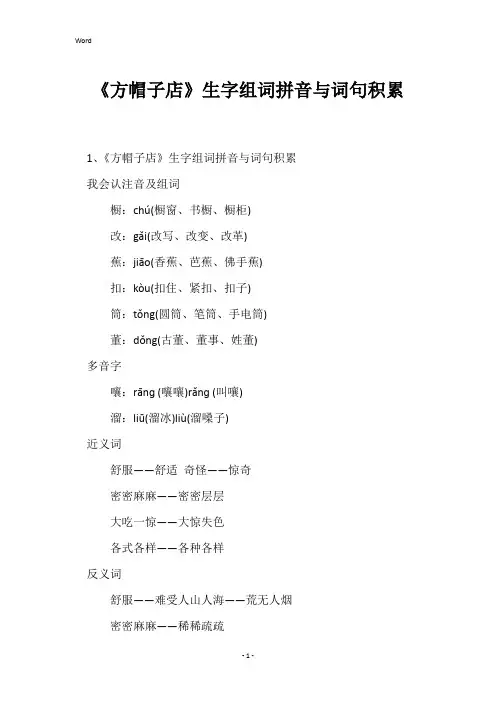 Word

《方帽子店》生字组词拼音与词句积累

1、《方帽子店》生字组词拼音与词句积累

我会认注音及组词

橱：chú(橱窗、书橱、橱柜)

改：gǎi(改写、改变、改革)

蕉：jiāo(香蕉、芭蕉、佛手蕉)

扣：kòu(扣住、紧扣、扣子)

筒：tǒng(圆筒、笔筒、手电筒)

董：dǒng(古董、董事、姓董)

多音字

嚷：rāng (嚷嚷)rǎng (叫嚷)

溜：liū(溜冰)liù(溜嗓子)

近义词

舒服——舒适 奇怪——惊奇

密密麻麻——密密层层

大吃一惊——大惊失色

各式各样——各种各样

反义词

舒服——难受人山人海——荒无人烟

密密麻麻——稀稀疏疏

- 1 -